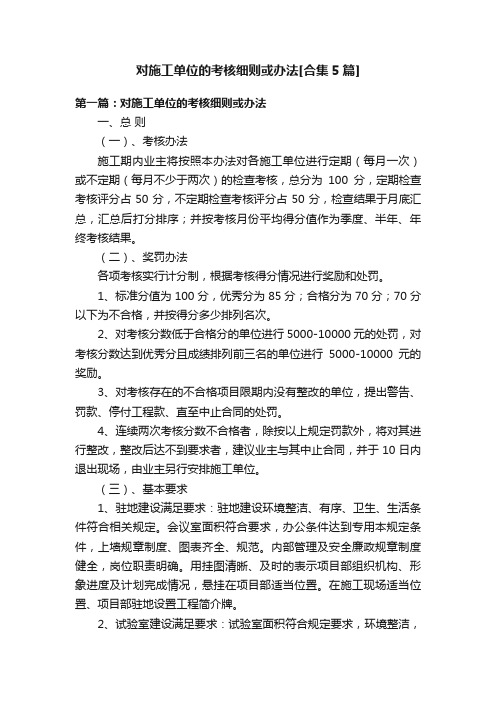 对施工单位的考核细则或办法[合集 5 篇]

第一篇：对施工单位的考核细则或办法

一、总 则

（一）、考核办法

施工期内业主将按照本办法对各施工单位进行定期（每月一次）或不定期（每月不少于两次）的检查考核，总分为 100 分，定期检查考核评分占 50 分，不定期检查考核评分占 50 分，检查结果于月底汇总，汇总后打分排序；并按考核月份平均得分值作为季度、半年、年终考核结果。

（二）、奖罚办法

各项考核实行计分制，根据考核得分情况进行奖励和处罚。

1、标准分值为 100 分，优秀分为 85 分；合格分为 70 分；70 分以下为不合格，并按得分多少排列名次。

2、对考核分数低于合格分的单位进行 5000-10000 元的处罚，对考核分数达到优秀分且成绩排列前三名的单位进行 5000-10000 元的奖励。

3、对考核存在的不合格项目限期内没有整改的单位，提出警告、罚款、停付工程款、直至中止合同的处罚。

4、连续两次考核分数不合格者，除按以上规定罚款外，将对其进行整改，整改后达不到要求者，建议业主与其中止合同，并于 10 日内退出现场，由业主另行安排施工单位。

（三）、基本要求

1、驻地建设满足要求：驻地建设环境整洁、有序、卫生、生活条件符合相关规定。会议室面积符合要求，办公条件达到专用本规定条件，上墙规章制度、图表齐全、规范。内部管理及安全廉政规章制度健全，岗位职责明确。用挂图清晰、及时的表示项目部组织机构、形象进度及计划完成情况，悬挂在项目部适当位置。在施工现场适当位置、项目部驻地设置工程简介牌。

2、试验室建设满足要求：试验室面积符合规定要求，环境整洁，